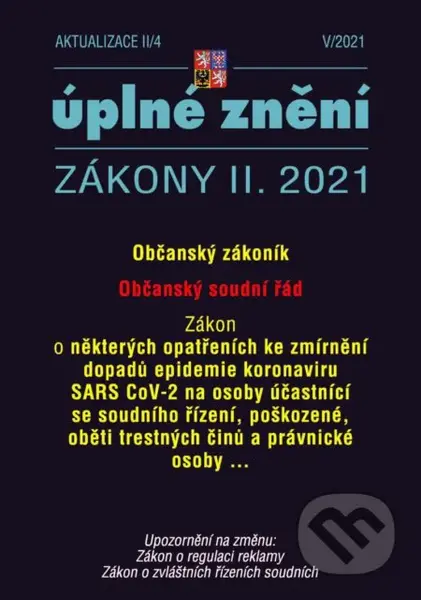 AKTUALIZACE II/4

V/2021

úplné znění

ZÁKONY II. 2021

Občanský zákoník

Občanský soudní řád

Zákon o některých opatřeních ke zmírnění dopadů epidemie koronaviru SARS CoV-2 na osoby účastnící se soudního řízení, poškozené, oběti trestných činů a právnické osoby ...

Upozornění na změnu:
Zákon o regulaci reklamy
Zákon o zvláštních řízeních soudních